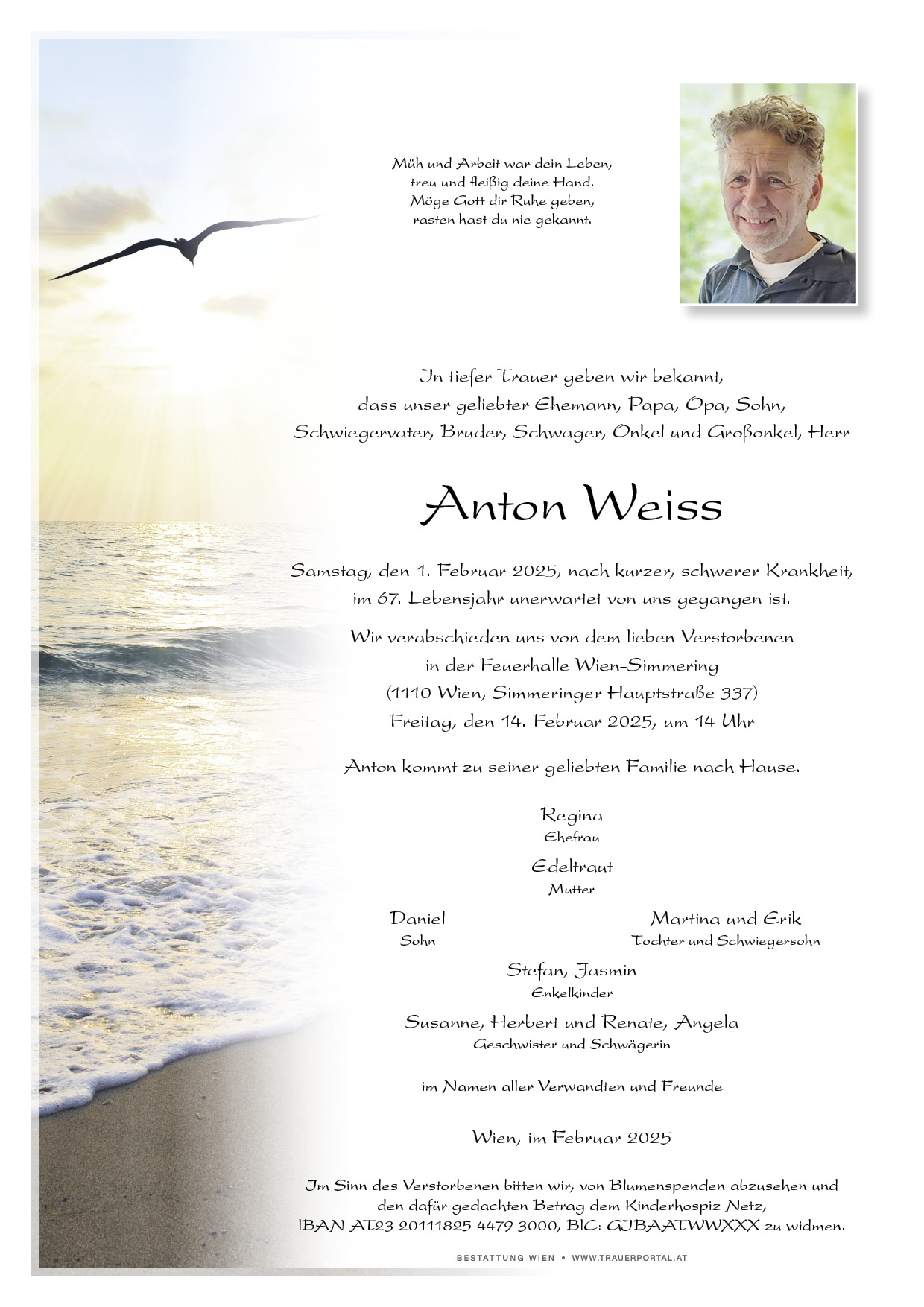 Müh und Arbeit war dein Leben,
treu und fleißig deine Hand.
Möge Gott dir Ruhe geben,
rasten hast du nie gekannt.

In tiefer Trauer geben wir bekannt,
dass unser geliebter Ehemann, Papa, Opa, Sohn,
Schwiegervater, Bruder, Schwager, Onkel und Großonkel, Herr

Anton Weiss

Samstag, den 1. Februar 2025, nach kurzer, schwerer Krankheit,
im 67. Lebensjahr unerwartet von uns gegangen ist.

Wir verabschieden uns von dem lieben Verstorbenen
in der Feuerhalle Wien-Simmering
(1110 Wien, Simmeringer Hauptstraße 337)
Freitag, den 14. Februar 2025, um 14 Uhr

Anton kommt zu seiner geliebten Familie nach Hause.

Regina
Ehefrau

Edeltraut
Mutter

Daniel
Sohn

Martina und Erik
Tochter und Schwiegersohn

Stefan, Jasmin
Enkelkinder

Susanne, Herbert und Renate, Angela
Geschwister und Schwägerin

im Namen aller Verwandten und Freunde

Wien, im Februar 2025

Im Sinn des Verstorbenen bitten wir, von Blumenspenden abzusehen und
den dafür gedachten Betrag dem Kinderhospiz Netz,
IBAN AT23 20111825 4479 3000, BIC: GIBAATWWXXX zu widmen.

BESTATTUNG WIEN • WWW.TRAUERPORTAL.AT